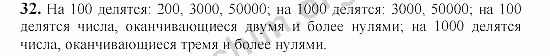 **32.** На 100 делятся: 200, 3000, 50000; на 1000 делятся: 3000, 50000; на 100 делятся числа, оканчивающиеся двумя и более нулями; на 1000 делятся числа, оканчивающиеся тремя и более нулями.